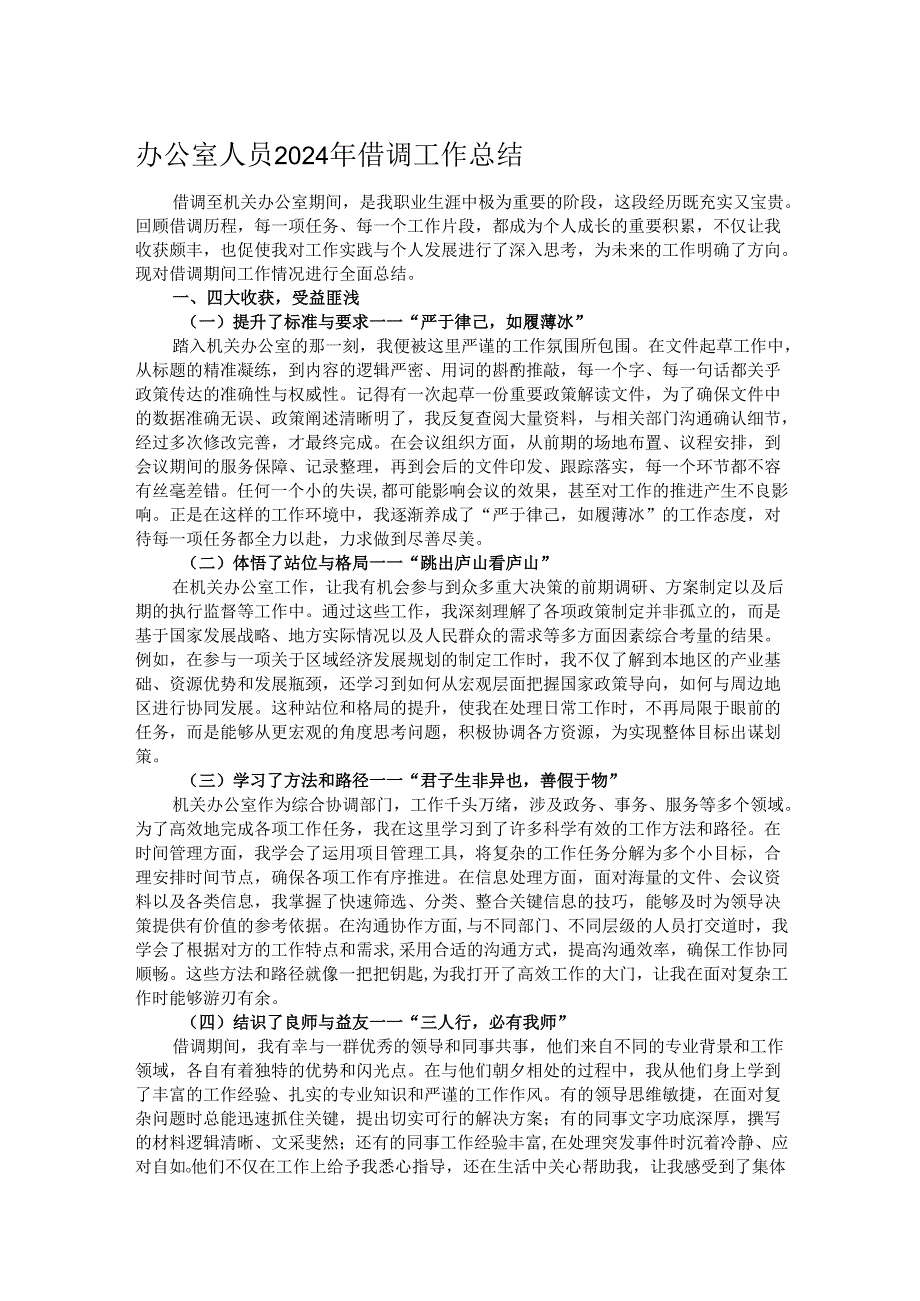 办公室人员2024年借调工作总结

借调至机关办公室期间，是我职业生涯中极为重要的阶段，这段经历既充实又宝贵。回顾借调历程，每一项任务、每一个工作片段，都成为个人成长的重要积累，不仅让我收获颇丰，也促使我对工作实践与个人发展进行了深入思考，为未来的工作明确了方向。现对借调期间工作情况进行全面总结。

一、四大收获，受益匪浅

（一）提升了标准与要求——“严于律己，如履薄冰”

踏入机关办公室的那一刻，我便被这里严谨的工作氛围所包围。在文件起草工作中，从标题的精准凝练，到内容的逻辑严密、用词的斟酌推敲，每一个字、每一句话都关乎政策传达的准确性与权威性。记得有一次起草一份重要政策解读文件，为了确保文件中的数据准确无误、政策阐述清晰明了，我反复查阅大量资料，与相关部门沟通确认细节，经过多次修改完善，才最终完成。在会议组织方面，从前期的场地布置、议程安排，到会议期间的服务保障、记录整理，再到会后的文件印发、跟踪落实，每一个环节都不容有丝毫差错。任何一个小的失误，都可能影响会议的效果，甚至对工作的推进产生不良影响。正是在这样的工作环境中，我逐渐养成了“严于律己，如履薄冰”的工作态度，对待每一项任务都全力以赴，力求做到尽善尽美。

（二）体悟了站位与格局——“跳出庐山看庐山”

在机关办公室工作，让我有机会参与到众多重大决策的前期调研、方案制定以及后期的执行监督等工作中。通过这些工作，我深刻理解了各项政策制定并非孤立的，而是基于国家发展战略、地方实际情况以及人民群众的需求等多方面因素综合考量的结果。例如，在参与一项关于区域经济发展规划的制定工作时，我不仅了解到本地区的产业基础、资源优势和发展瓶颈，还学习到如何从宏观层面把握国家政策导向，如何与周边地区进行协同发展。这种站位和格局的提升，使我在处理日常工作时，不再局限于眼前的任务，而是能够从更宏观的角度思考问题，积极协调各方资源，为实现整体目标出谋划策。

（三）学习了方法和路径——“君子生非异也，善假于物”

机关办公室作为综合协调部门，工作千头万绪，涉及政务、事务、服务等多个领域。为了高效地完成各项工作任务，我在这里学习到了许多科学有效的工作方法和路径。在时间管理方面，我学会了运用项目管理工具，将复杂的工作任务分解为多个小目标，合理安排时间节点，确保各项工作有序推进。在信息处理方面，面对海量的文件、会议资料以及各类信息，我掌握了快速筛选、分类、整合关键信息的技巧，能够及时为领导决策提供有价值的参考依据。在沟通协作方面，与不同部门、不同层级的人员打交道时，我学会了根据对方的工作特点和需求，采用合适的沟通方式，提高沟通效率，确保工作协同顺畅。这些方法和路径就像一把把钥匙，为我打开了高效工作的大门，让我在面对复杂工作时能够游刃有余。

（四）结识了良师与益友——“三人行，必有我师”

借调期间，我有幸与一群优秀的领导和同事共事，他们来自不同的专业背景和工作领域，各自有着独特的优势和闪光点。在与他们朝夕相处的过程中，我从他们身上学到了丰富的工作经验、扎实的专业知识和严谨的工作作风。有的领导思维敏捷，在面对复杂问题时总能迅速抓住关键，提出切实可行的解决方案；有的同事文字功底深厚，撰写的材料逻辑清晰、文采斐然；还有的同事工作经验丰富，在处理突发事件时沉着冷静、应对自如。他们不仅在工作上给予我悉心指导，还在生活中关心帮助我，让我感受到了集体